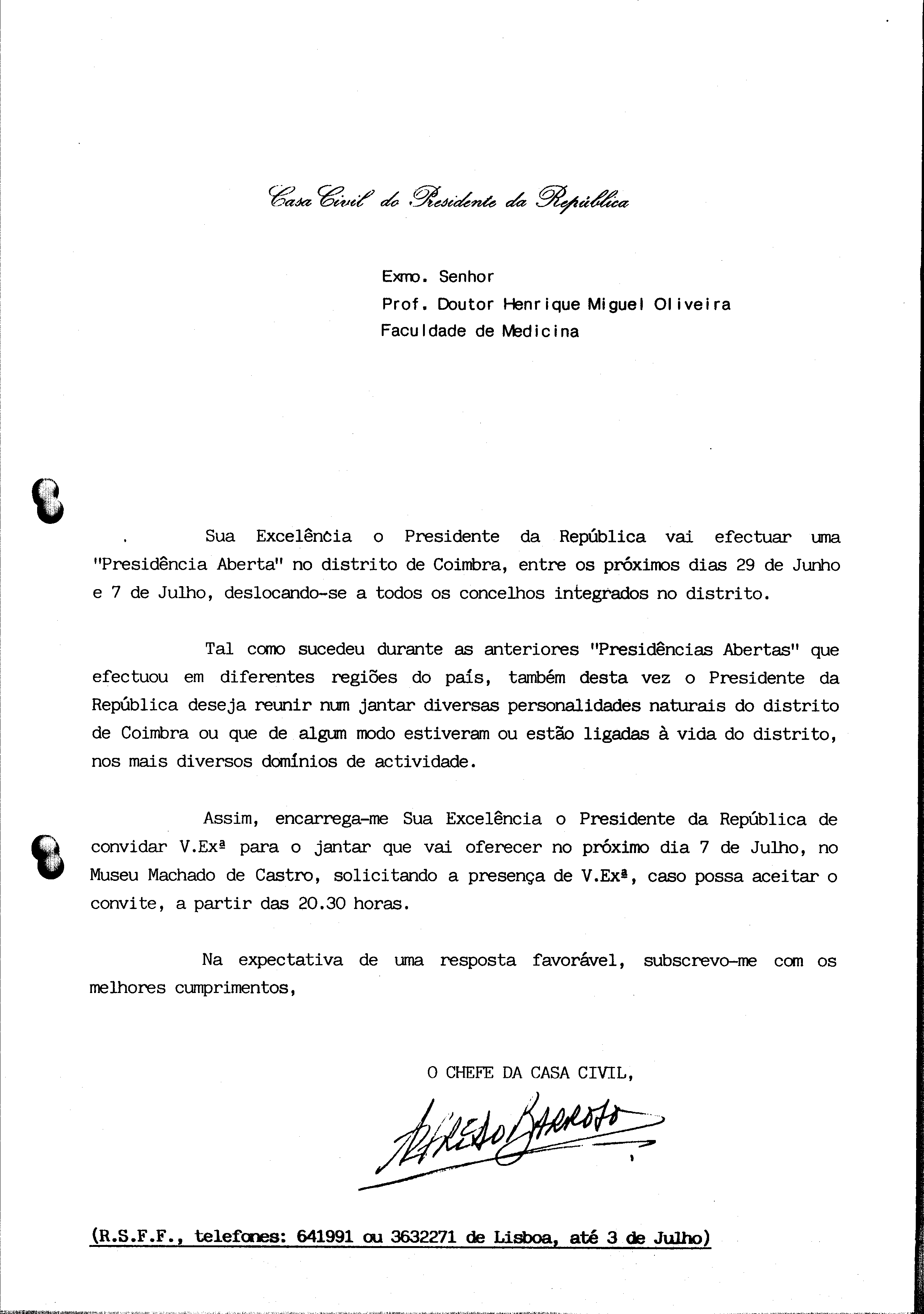 Casa Civil do Presidente da República

Exmo. Senhor
Prof. Doutor Henrique Miguel Oliveira
Faculdade de Medicina

Sua Excelência o Presidente da República vai efectuar uma "Presidência Aberta" no distrito de Coimbra, entre os próximos dias 29 de Junho e 7 de Julho, deslocando-se a todos os concelhos integrados no distrito.

Tal como sucedeu durante as anteriores "Presidências Abertas" que efectuou em diferentes regiões do país, também desta vez o Presidente da República deseja reunir num jantar diversas personalidades naturais do distrito de Coimbra ou que de algum modo estiveram ou estão ligadas à vida do distrito, nos mais diversos domínios de actividade.

Assim, encarrega-me Sua Excelência o Presidente da República de convidar V.Exª para o jantar que vai oferecer no próximo dia 7 de Julho, no Museu Machado de Castro, solicitando a presença de V.Exª, caso possa aceitar o convite, a partir das 20.30 horas.

Na expectativa de uma resposta favorável, subscrevo-me com os melhores cumprimentos,

O CHEFE DA CASA CIVIL,

Alfredo Barroso

(R.S.F.F., telefones: 641991 ou 3632271 de Lisboa, até 3 de Julho)